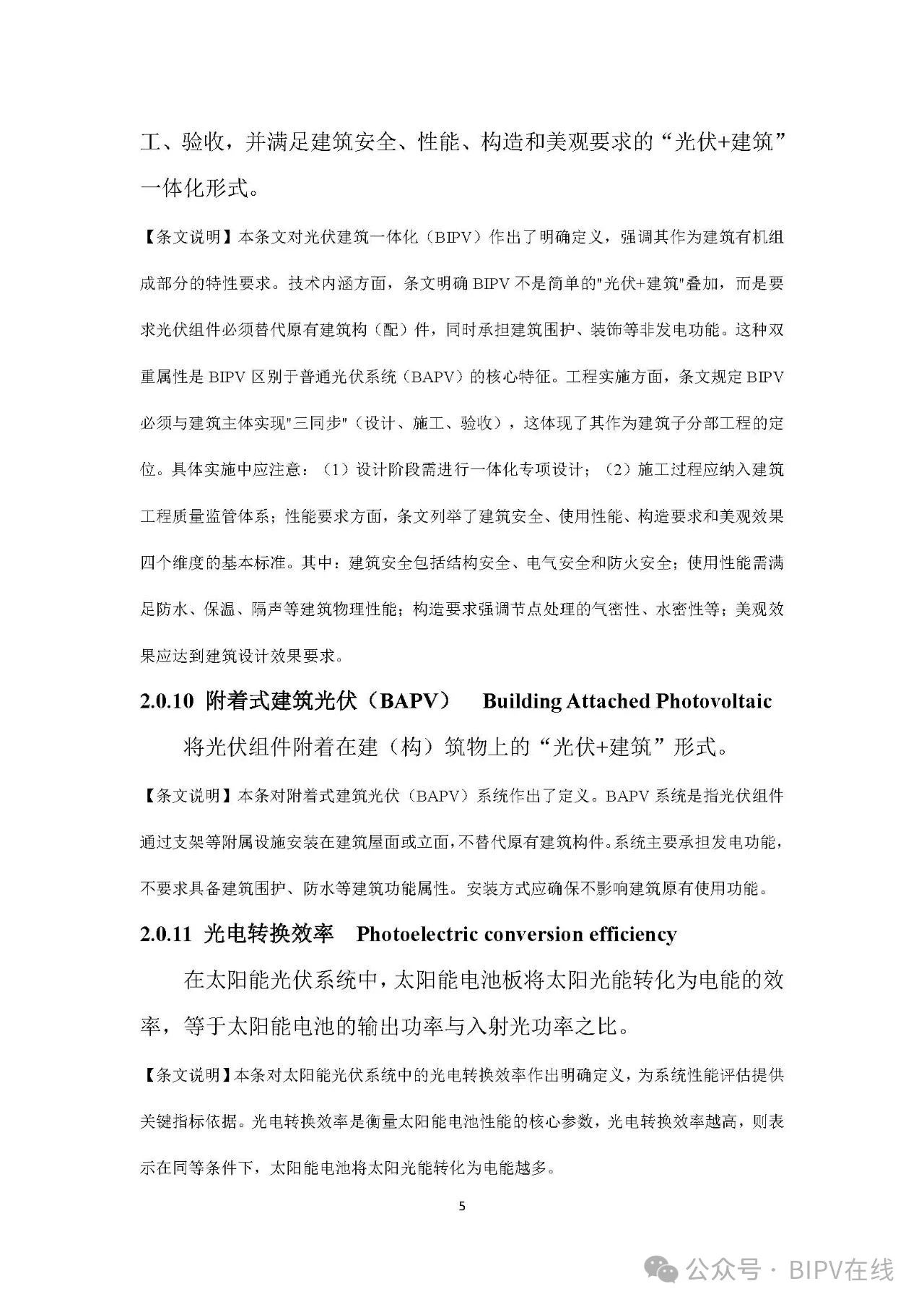 工、验收，并满足建筑安全、性能、构造和美观要求的“光伏+建筑”一体化形式。

【条文说明】本条文对光伏建筑一体化（BIPV）作出了明确定义，强调其作为建筑有机组成部分的特性要求。技术内涵方面，条文明确 BIPV 不是简单的"光伏+建筑"叠加，而是要求光伏组件必须替代原有建筑构（配）件，同时承担建筑围护、装饰等非发电功能。这种双重属性是 BIPV 区别于普通光伏系统（BAPV）的核心特征。工程实施方面，条文规定 BIPV 必须与建筑主体实现"三同步"（设计、施工、验收），这体现了其作为建筑子分部工程的定位。具体实施中应注意：（1）设计阶段需进行一体化专项设计；（2）施工过程应纳入建筑工程质量监管体系；性能要求方面，条文列举了建筑安全、使用性能、构造要求和美观效果四个维度的基本标准。其中：建筑安全包括结构安全、电气安全和防火安全；使用性能需满足防水、保温、隔声等建筑物理性能；构造要求强调节点处理的气密性、水密性等；美观效果应达到建筑设计效果要求。

2.0.10 附着式建筑光伏（BAPV） Building Attached Photovoltaic

将光伏组件附着在建（构）筑物上的“光伏+建筑”形式。

【条文说明】本条对附着式建筑光伏（BAPV）系统作出了定义。BAPV 系统是指光伏组件通过支架等附属设施安装在建筑屋面或立面，不替代原有建筑构件。系统主要承担发电功能，不要求具备建筑围护、防水等建筑功能属性。安装方式应确保不影响建筑原有使用功能。

2.0.11 光电转换效率 Photoelectric conversion efficiency

在太阳能光伏系统中，太阳能电池板将太阳光能转化为电能的效率，等于太阳能电池的输出功率与入射光功率之比。

【条文说明】本条对太阳能光伏系统中的光电转换效率作出明确定义，为系统性能评估提供关键指标依据。光电转换效率是衡量太阳能电池性能的核心参数，光电转换效率越高，则表示在同等条件下，太阳能电池将太阳光能转化为电能越多。

5

公众号 · BIPV在线